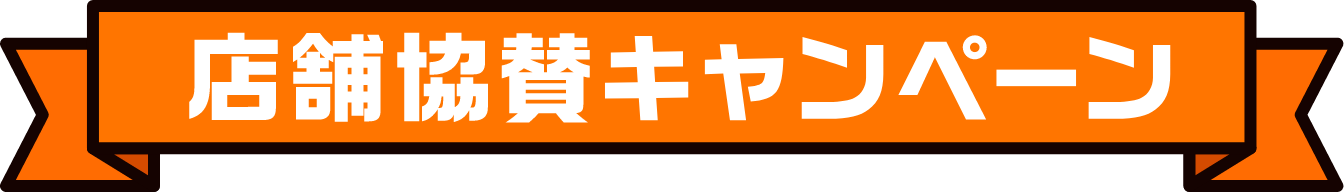 店舗協賛キャンペーン